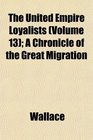 The United Empire Loyalists (Volume 13); A Chronicle of the Great Migration

Wallace